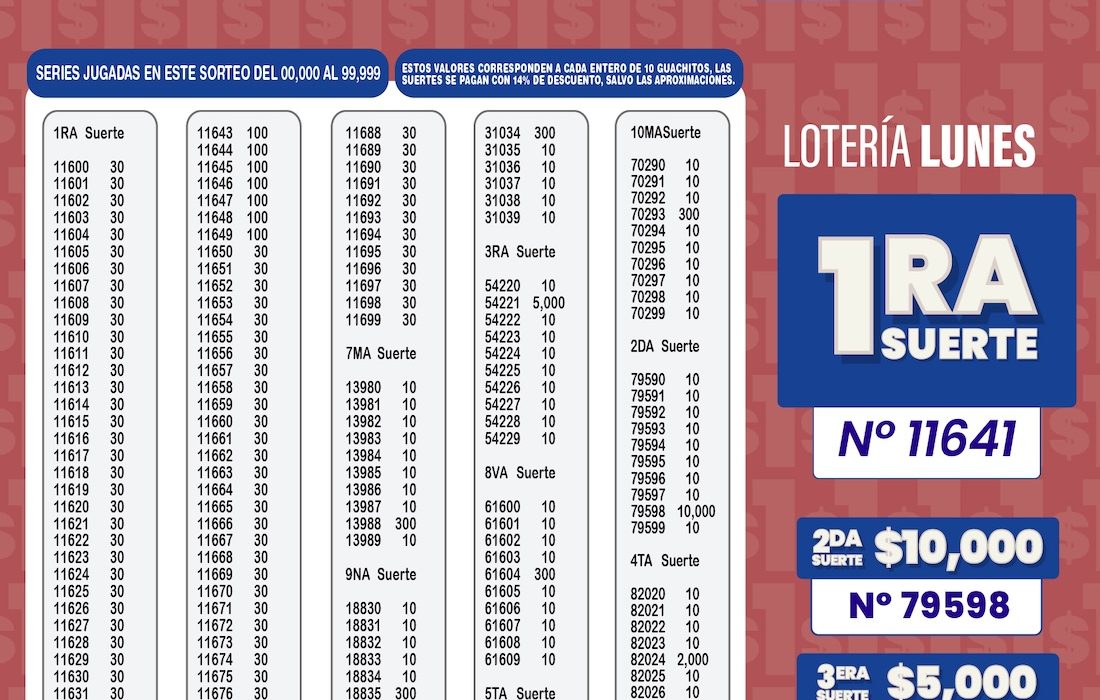 SERIES JUGADAS EN ESTE SORTEO DEL 00,000 AL 99,999

ESTOS VALORES CORRESPONDEN A CADA ENTERO DE 10 GUACHITOS, LAS SUERTES SE PAGAN CON 14% DE DESCUENTO, SALVO LAS APROXIMACIONES.

1RA Suerte

11600 30
11601 30
11602 30
11603 30
11604 30
11605 30
11606 30
11607 30
11608 30
11609 30
11610 30
11611 30
11612 30
11613 30
11614 30
11615 30
11616 30
11617 30
11618 30
11619 30
11620 30
11621 30
11622 30
11623 30
11624 30
11625 30
11626 30
11627 30
11628 30
11629 30
11630 30
11631 30

11643 100
11644 100
11645 100
11646 100
11647 100
11648 100
11649 100
11650 30
11651 30
11652 30
11653 30
11654 30
11655 30
11656 30
11657 30
11658 30
11659 30
11660 30
11661 30
11662 30
11663 30
11664 30
11665 30
11666 30
11667 30
11668 30
11669 30
11670 30
11671 30
11672 30
11673 30
11674 30
11675 30
11676 30

11688 30
11689 30
11690 30
11691 30
11692 30
11693 30
11694 30
11695 30
11696 30
11697 30
11698 30
11699 30

7MA Suerte

13980 10
13981 10
13982 10
13983 10
13984 10
13985 10
13986 10
13987 10
13988 300
13989 10

9NA Suerte

18830 10
18831 10
18832 10
18833 10
18834 10
18835 300

31034 300
31035 10
31036 10
31037 10
31038 10
31039 10

3RA Suerte

54220 10
54221 5,000
54222 10
54223 10
54224 10
54225 10
54226 10
54227 10
54228 10
54229 10

8VA Suerte

61600 10
61601 10
61602 10
61603 10
61604 300
61605 10
61606 10
61607 10
61608 10
61609 10

5TA Suerte

10MASuerte

70290 10
70291 10
70292 10
70293 300
70294 10
70295 10
70296 10
70297 10
70298 10
70299 10

2DA Suerte

79590 10
79591 10
79592 10
79593 10
79594 10
79595 10
79596 10
79597 10
79598 10,000
79599 10

4TA Suerte

82020 10
82021 10
82022 10
82023 10
82024 2,000
82025 10
82026 10

LOTERÍA LUNES

1RA SUERTE

Nº 11641

2DA SUERTE $10,000

Nº 79598

3ERA SUERTE $5,000